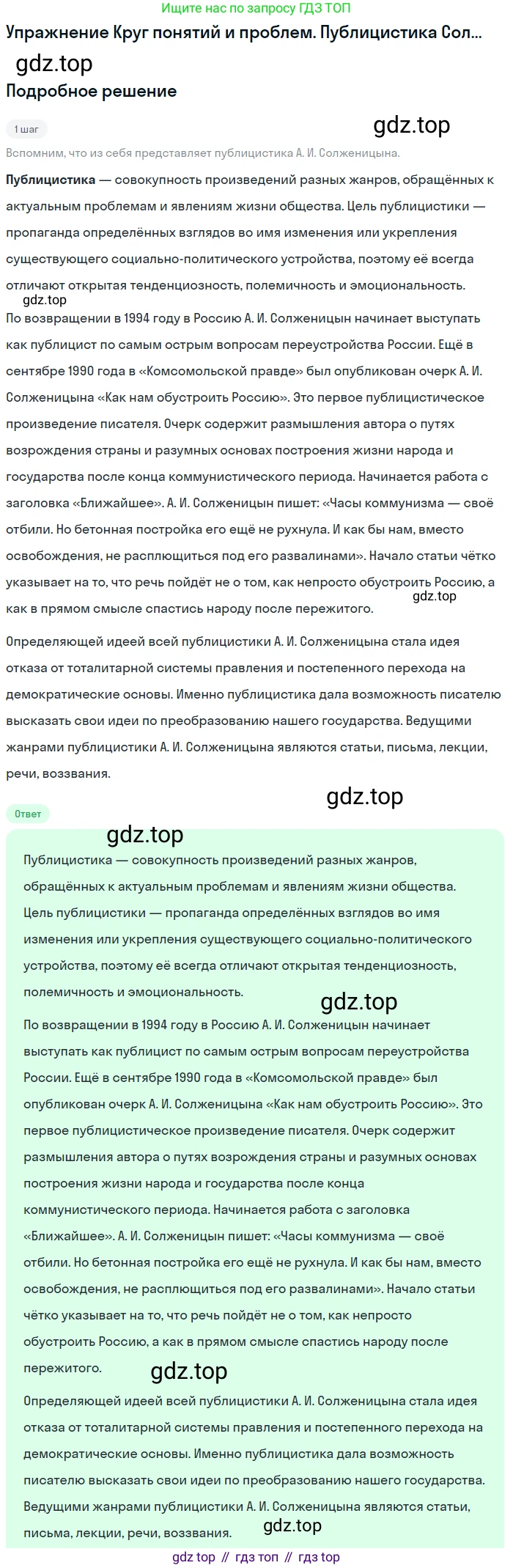 Ищите нас по запросу ГДЗ ТОП

Упражнение Круг понятий и проблем. Публицистика Сол...

gdz.top

Подробное решение

1 шаг

gdz.top

Вспомним, что из себя представляет публицистика А. И. Солженицына.

Публицистика — совокупность произведений разных жанров, обращённых к актуальным проблемам и явлениям жизни общества. Цель публицистики — пропаганда определённых взглядов во имя изменения или укрепления существующего социально-политического устройства, поэтому её всегда отличают открытая тенденциозность, полемичность и эмоциональность.

gdz.top

По возвращении в 1994 году в Россию А. И. Солженицын начинает выступать как публицист по самым острым вопросам переустройства России. Ещё в сентябре 1990 года в «Комсомольской правде» был опубликован очерк А. И. Солженицына «Как нам обустроить Россию». Это первое публицистическое произведение писателя. Очерк содержит размышления автора о путях возрождения страны и разумных основах построения жизни народа и государства после конца коммунистического периода. Начинается работа с заголовка «Ближайшее». А. И. Солженицын пишет: «Часы коммунизма — своё отбили. Но бетонная постройка его ещё не рухнула. И как бы нам, вместо освобождения, не расплющиться под его развалинами». Начало статьи чётко указывает на то, что речь пойдёт не о том, как непросто обустроить Россию, а как в прямом смысле спастись народу после пережитого.

gdz.top

Определяющей идеей всей публицистики А. И. Солженицына стала идея отказа от тоталитарной системы правления и постепенного перехода на демократические основы. Именно публицистика дала возможность писателю высказать свои идеи по преобразованию нашего государства. Ведущими жанрами публицистики А. И. Солженицына являются статьи, письма, лекции, речи, воззвания.

gdz.top

Ответ

gdz.top

Публицистика — совокупность произведений разных жанров, обращённых к актуальным проблемам и явлениям жизни общества. Цель публицистики — пропаганда определённых взглядов во имя изменения или укрепления существующего социально-политического устройства, поэтому её всегда отличают открытая тенденциозность, полемичность и эмоциональность.

gdz.top

По возвращении в 1994 году в Россию А. И. Солженицын начинает выступать как публицист по самым острым вопросам переустройства России. Ещё в сентябре 1990 года в «Комсомольской правде» был опубликован очерк А. И. Солженицына «Как нам обустроить Россию». Это первое публицистическое произведение писателя. Очерк содержит размышления автора о путях возрождения страны и разумных основах построения жизни народа и государства после конца коммунистического периода. Начинается работа с заголовка «Ближайшее». А. И. Солженицын пишет: «Часы коммунизма — своё отбили. Но бетонная постройка его ещё не рухнула. И как бы нам, вместо освобождения, не расплющиться под его развалинами». Начало статьи чётко указывает на то, что речь пойдёт не о том, как непросто обустроить Россию, а как в прямом смысле спастись народу после пережитого.

gdz.top

Определяющей идеей всей публицистики А. И. Солженицына стала идея отказа от тоталитарной системы правления и постепенного перехода на демократические основы. Именно публицистика дала возможность писателю высказать свои идеи по преобразованию нашего государства. Ведущими жанрами публицистики А. И. Солженицына являются статьи, письма, лекции, речи, воззвания.

gdz.top

gdz top // гдз топ // гдз top